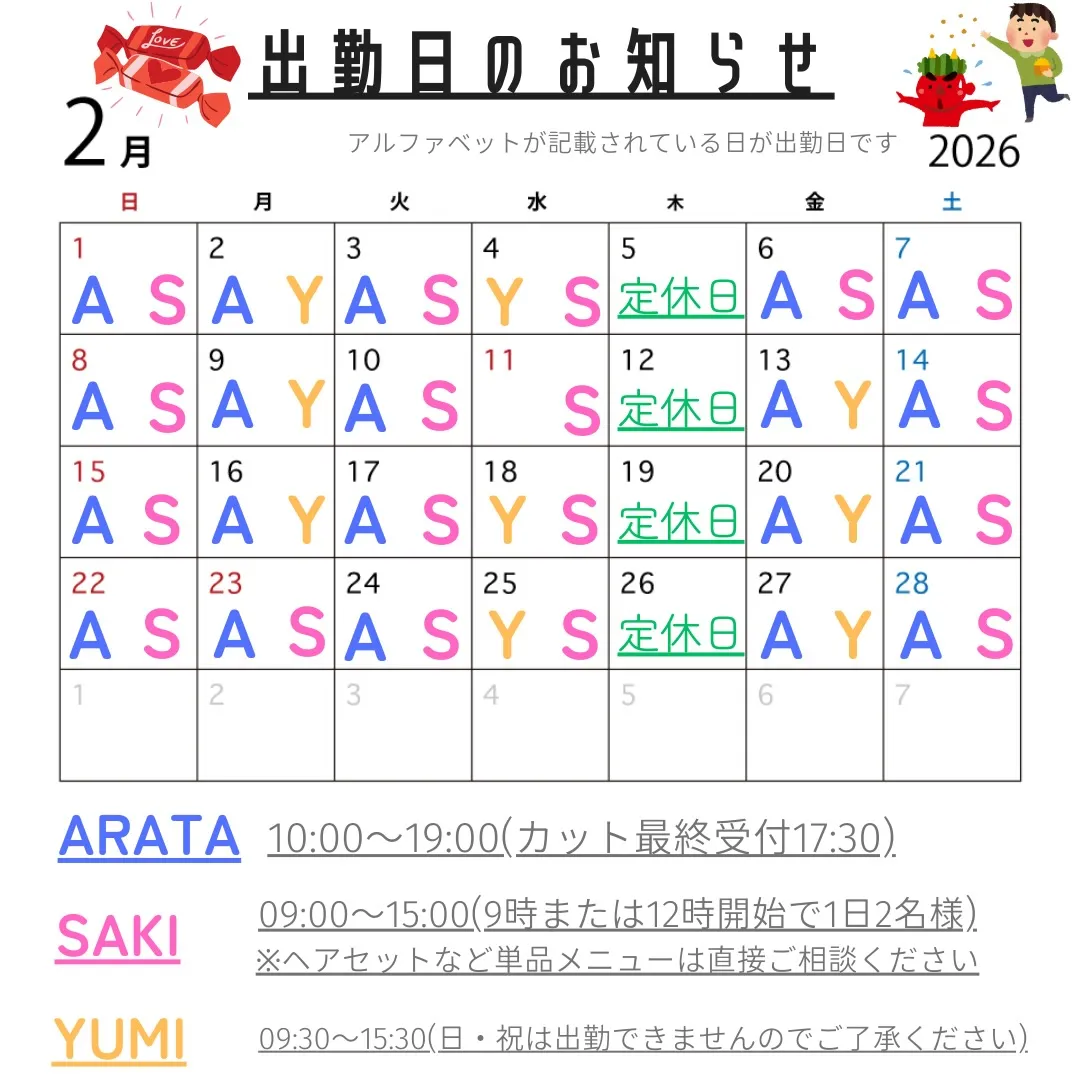 LOVE

出勤日のお知らせ

2月

アルファベットが記載されている日が出勤日です

2026

| 日 | 月 | 火 | 水 | 木 | 金 | 土 |
|---|---|---|---|---|---|---|
| 1 A S | 2 A Y | 3 A S | 4 Y S | 5 定休日 | 6 A S | 7 A S |
| 8 A S | 9 A Y | 10 A S | 11 S | 12 定休日 | 13 A Y | 14 A S |
| 15 A S | 16 A Y | 17 A S | 18 Y S | 19 定休日 | 20 A Y | 21 A S |
| 22 A S | 23 A S | 24 A S | 25 Y S | 26 定休日 | 27 A Y | 28 A S |
| 1 | 2 | 3 | 4 | 5 | 6 | 7 |

ARATA 10:00〜19:00(カット最終受付17:30)

SAKI 09:00〜15:00(9時または12時開始で1日2名様)
※ヘアセットなど単品メニューは直接ご相談ください

YUMI 09:30〜15:30(日・祝は出勤できませんのでご了承ください)